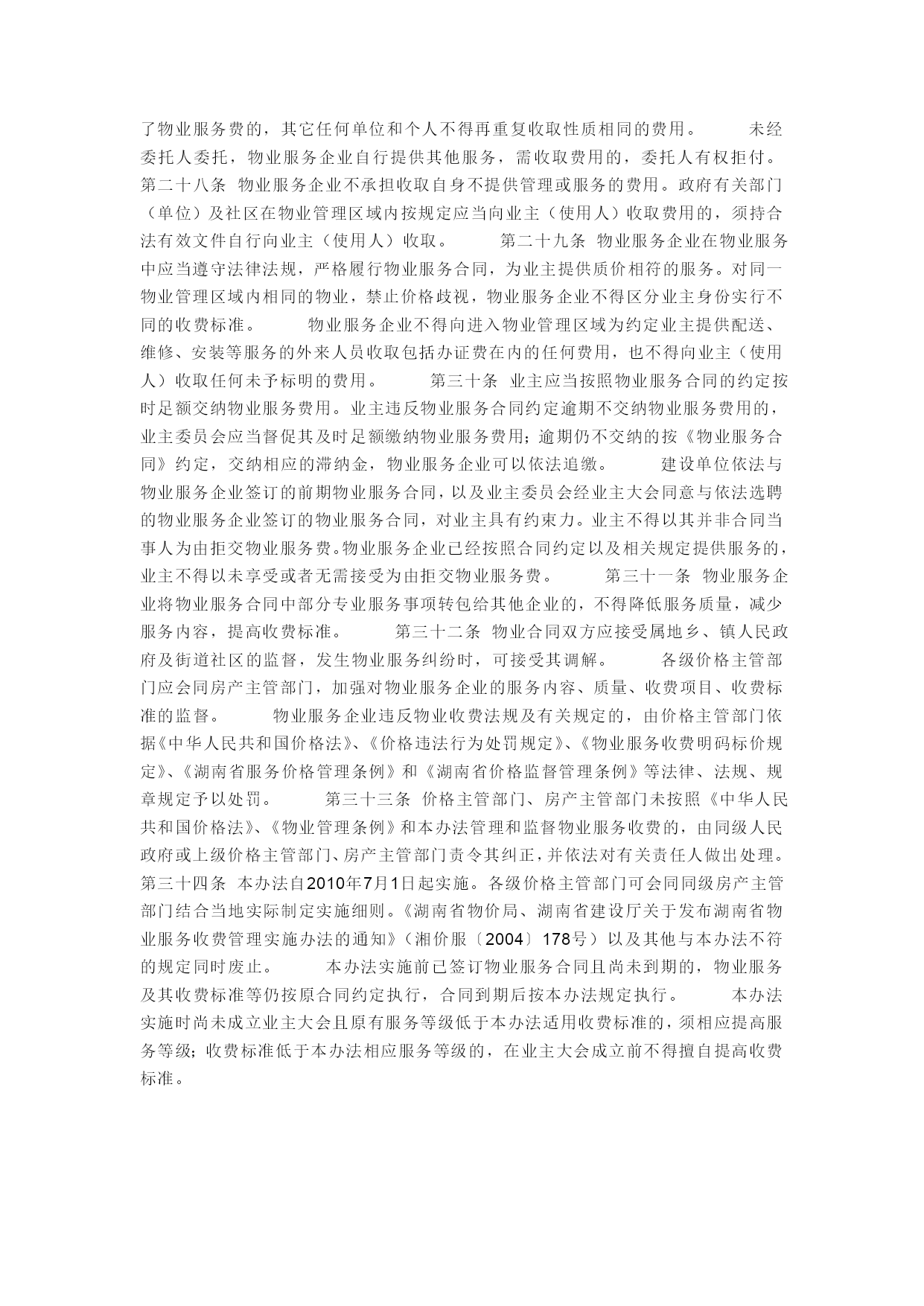 了物业服务费的，其它任何单位和个人不得再重复收取性质相同的费用。　　未经委托人委托，物业服务企业自行提供其他服务，需收取费用的，委托人有权拒付。　　第二十八条　物业服务企业不承担收取自身不提供管理或服务的费用。政府有关部门（单位）及社区在物业管理区域内按规定应当向业主（使用人）收取费用的，须持合法有效文件自行向业主（使用人）收取。　　第二十九条　物业服务企业在物业服务中应当遵守法律法规，严格履行物业服务合同，为业主提供质价相符的服务。对同一物业管理区域内相同的物业，禁止价格歧视，物业服务企业不得区分业主身份实行不同的收费标准。　　物业服务企业不得向进入物业管理区域为约定业主提供配送、维修、安装等服务的外来人员收取包括办证费在内的任何费用，也不得向业主（使用人）收取任何未予标明的费用。　　第三十条　业主应当按照物业服务合同的约定按时足额交纳物业服务费用。业主违反物业服务合同约定逾期不交纳物业服务费用的，业主委员会应当督促其及时足额缴纳物业服务费用；逾期仍不交纳的按《物业服务合同》约定，交纳相应的滞纳金，物业服务企业可以依法追缴。　　建设单位依法与物业服务企业签订的前期物业服务合同，以及业主委员会经业主大会同意与依法选聘的物业服务企业签订的物业服务合同，对业主具有约束力。业主不得以其并非合同当事人为由拒交物业服务费。物业服务企业已经按照合同约定以及相关规定提供服务的，业主不得以未享受或者无需接受为由拒交物业服务费。　　第三十一条　物业服务企业将物业服务合同中部分专业服务事项转包给其他企业的，不得降低服务质量，减少服务内容，提高收费标准。　　第三十二条　物业合同双方应接受属地乡、镇人民政府及街道社区的监督，发生物业服务纠纷时，可接受其调解。　　各级价格主管部门应会同房产主管部门，加强对物业服务企业的服务内容、质量、收费项目、收费标准的监督。　　物业服务企业违反物业收费法规及有关规定的，由价格主管部门依据《中华人民共和国价格法》、《价格违法行为处罚规定》、《物业服务收费明码标价规定》、《湖南省服务价格管理条例》和《湖南省价格监督管理条例》等法律、法规、规章规定予以处罚。　　第三十三条　价格主管部门、房产主管部门未按照《中华人民共和国价格法》、《物业管理条例》和本办法管理和监督物业服务收费的，由同级人民政府或上级价格主管部门、房产主管部门责令其纠正，并依法对有关责任人做出处理。　　第三十四条　本办法自2010年7月1日起实施。各级价格主管部门可会同同级房产主管部门结合当地实际制定实施细则。《湖南省物价局、湖南省建设厅关于发布湖南省物业服务收费管理实施办法的通知》（湘价服〔2004〕178号）以及其他与本办法不符的规定同时废止。　　本办法实施前已签订物业服务合同且尚未到期的，物业服务及其收费标准等仍按原合同约定执行，合同到期后按本办法规定执行。　　本办法实施时尚未成立业主大会且原有服务等级低于本办法适用收费标准的，须相应提高服务等级；收费标准低于本办法相应服务等级的，在业主大会成立前不得擅自提高收费标准。